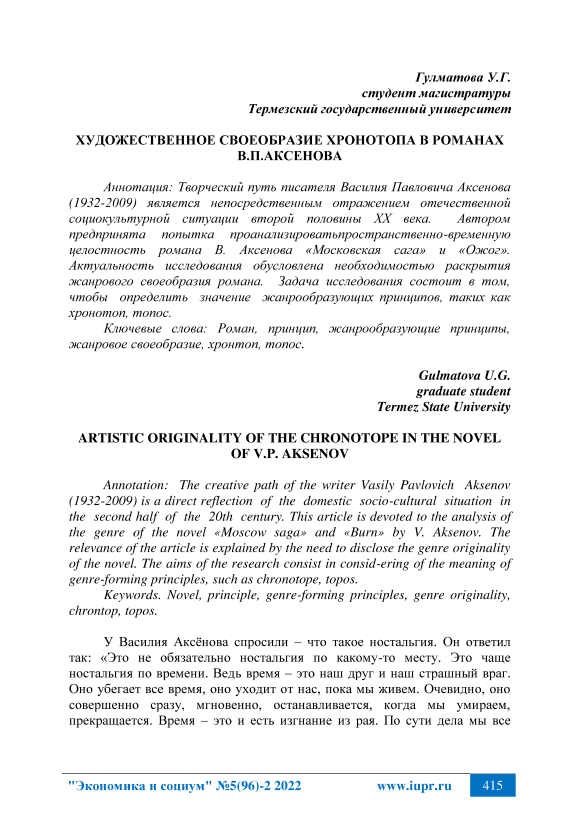 Гулматова У.Г.
студент магистратуры
Термезский государственный университет

ХУДОЖЕСТВЕННОЕ СВОЕОБРАЗИЕ ХРОНОТОПА В РОМАНАХ В.П.АКСЕНОВА

Аннотация: Творческий путь писателя Василия Павловича Аксенова (1932-2009) является непосредственным отражением отечественной социокультурной ситуации второй половины XX века. Автором предпринята попытка проанализироватьпространственно-временную целостность романа В. Аксенова «Московская сага» и «Ожог». Актуальность исследования обусловлена необходимостью раскрытия жанрового своеобразия романа. Задача исследования состоит в том, чтобы определить значение жанрообразующих принципов, таких как хронотоп, топос.

Ключевые слова: Роман, принцип, жанрообразующие принципы, жанровое своеобразие, хронтоп, топос.

Gulmatova U.G.
graduate student
Termez State University

ARTISTIC ORIGINALITY OF THE CHRONOTOPE IN THE NOVEL OF V.P. AKSENOV

Annotation: The creative path of the writer Vasily Pavlovich Aksenov (1932-2009) is a direct reflection of the domestic socio-cultural situation in the second half of the 20th century. This article is devoted to the analysis of the genre of the novel «Moscow saga» and «Burn» by V. Aksenov. The relevance of the article is explained by the need to disclose the genre originality of the novel. The aims of the research consist in consid-ering of the meaning of genre-forming principles, such as chronotope, topos.

Keywords. Novel, principle, genre-forming principles, genre originality, chrontop, topos.

У Василия Аксёнова спросили – что такое ностальгия. Он ответил так: «Это не обязательно ностальгия по какому-то месту. Это чаще ностальгия по времени. Ведь время – это наш друг и наш страшный враг. Оно убегает все время, оно уходит от нас, пока мы живем. Очевидно, оно совершенно сразу, мгновенно, останавливается, когда мы умираем, прекращается. Время – это и есть изгнание из рая. По сути дела мы все

"Экономика и социум" №5(96)-2 2022 www.iupr.ru 415